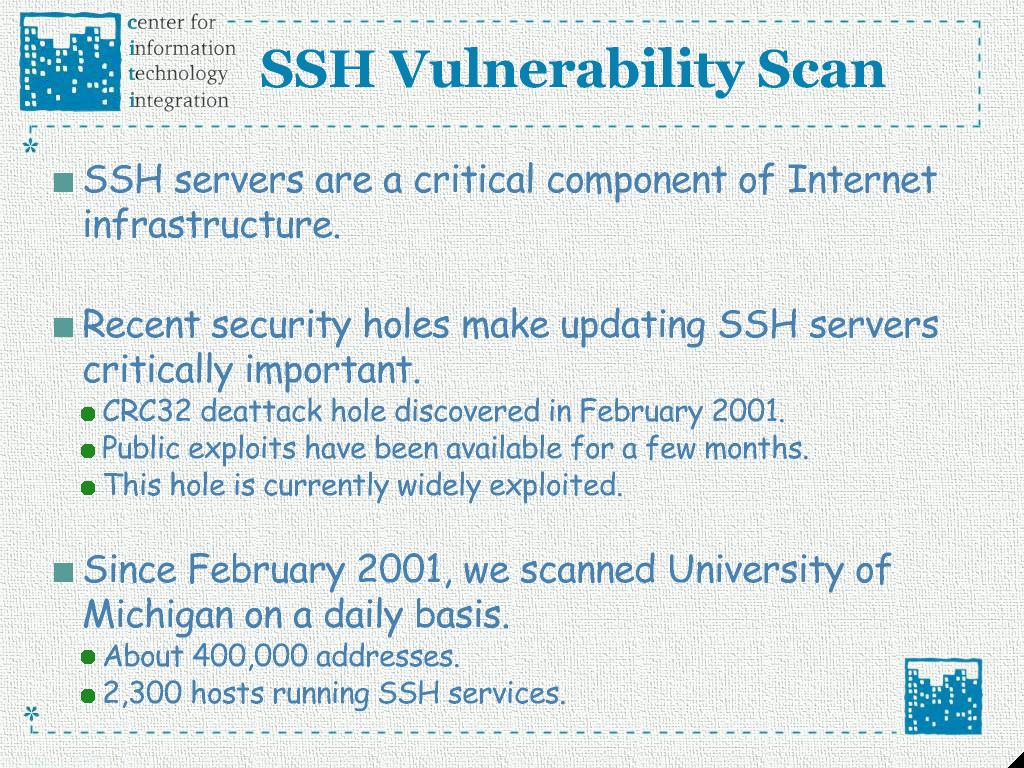 center for
information
technology
integration

SSH Vulnerability Scan

SSH servers are a critical component of Internet infrastructure.

Recent security holes make updating SSH servers critically important.
CRC32 deattack hole discovered in February 2001.
Public exploits have been available for a few months.
This hole is currently widely exploited.

Since February 2001, we scanned University of Michigan on a daily basis.
About 400,000 addresses.
2,300 hosts running SSH services.